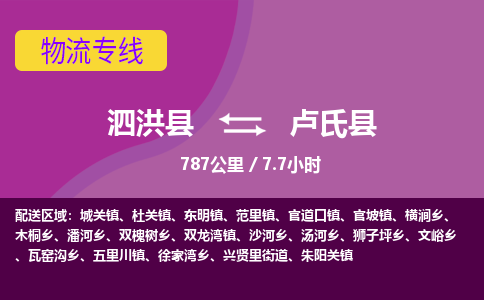 物流专线

泗洪县 卢氏县

787公里 / 7.7小时

配送区域：城关镇、杜关镇、东明镇、范里镇、官道口镇、官坡镇、横涧乡、木桐乡、潘河乡、双槐树乡、双龙湾镇、沙河乡、汤河乡、狮子坪乡、文峪乡、瓦窑沟乡、五里川镇、徐家湾乡、兴贤里街道、朱阳关镇